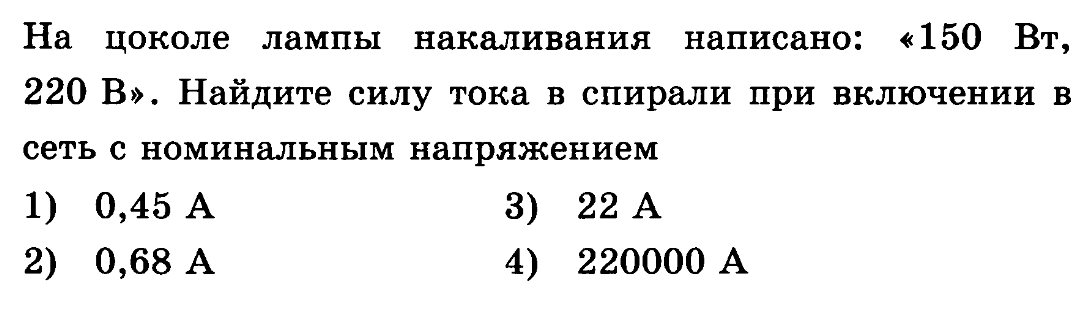 На цоколе лампы накаливания написано: «150 Вт, 220 В». Найдите силу тока в спирали при включении в сеть с номинальным напряжением

1) 0,45 А
2) 0,68 А
3) 22 А
4) 220000 А